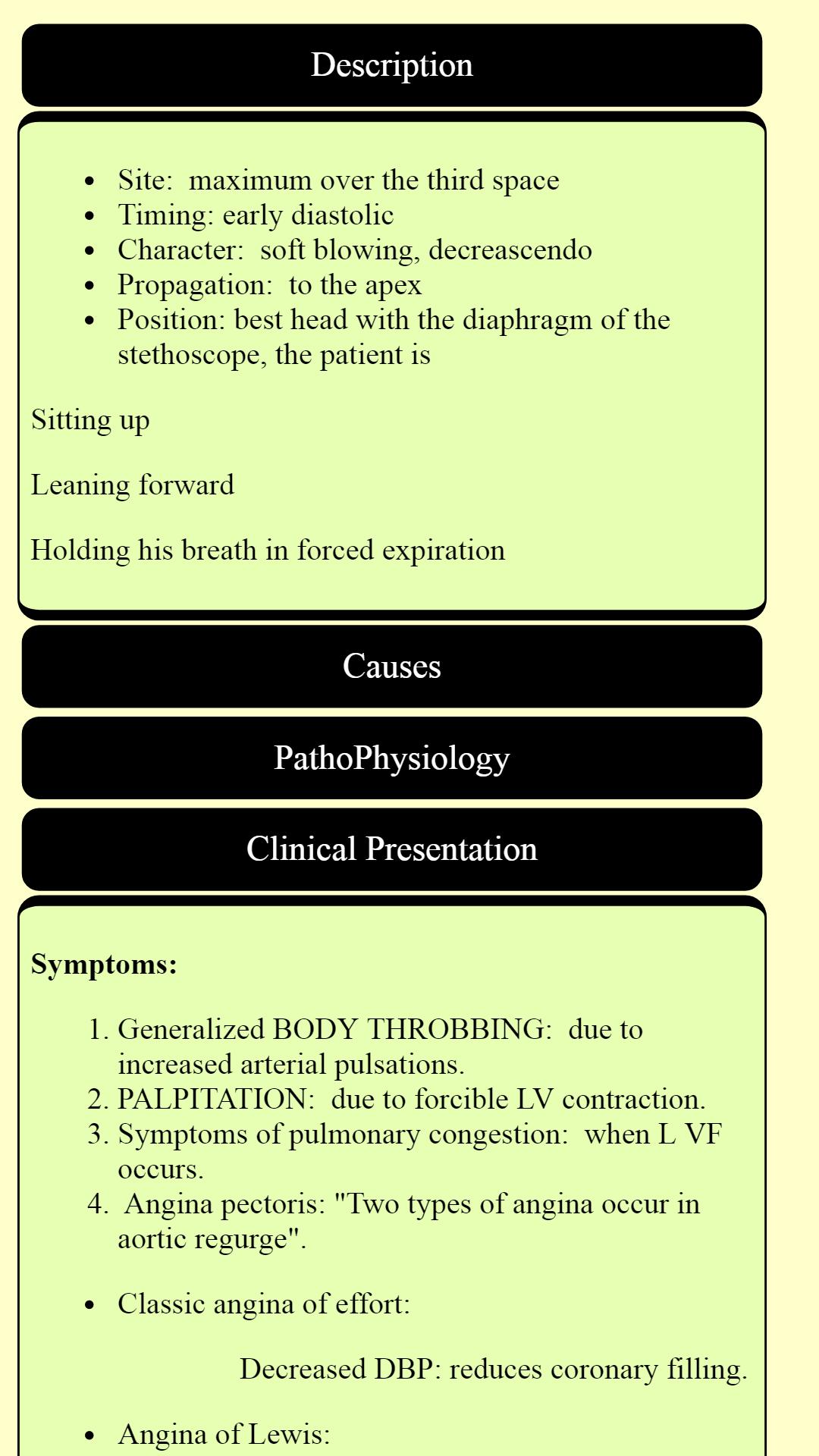 Description

- Site:  maximum over the third space
- Timing: early diastolic
- Character:  soft blowing, decreascendo
- Propagation:  to the apex
- Position: best head with the diaphragm of the stethoscope, the patient is

Sitting up

Leaning forward

Holding his breath in forced expiration

Causes

PathoPhysiology

Clinical Presentation

**Symptoms:**

1. Generalized BODY THROBBING:  due to increased arterial pulsations.
2. PALPITATION:  due to forcible LV contraction.
3. Symptoms of pulmonary congestion:  when L VF occurs.
4.  Angina pectoris: "Two types of angina occur in aortic regurge".

- Classic angina of effort:

Decreased DBP: reduces coronary filling.

- Angina of Lewis: